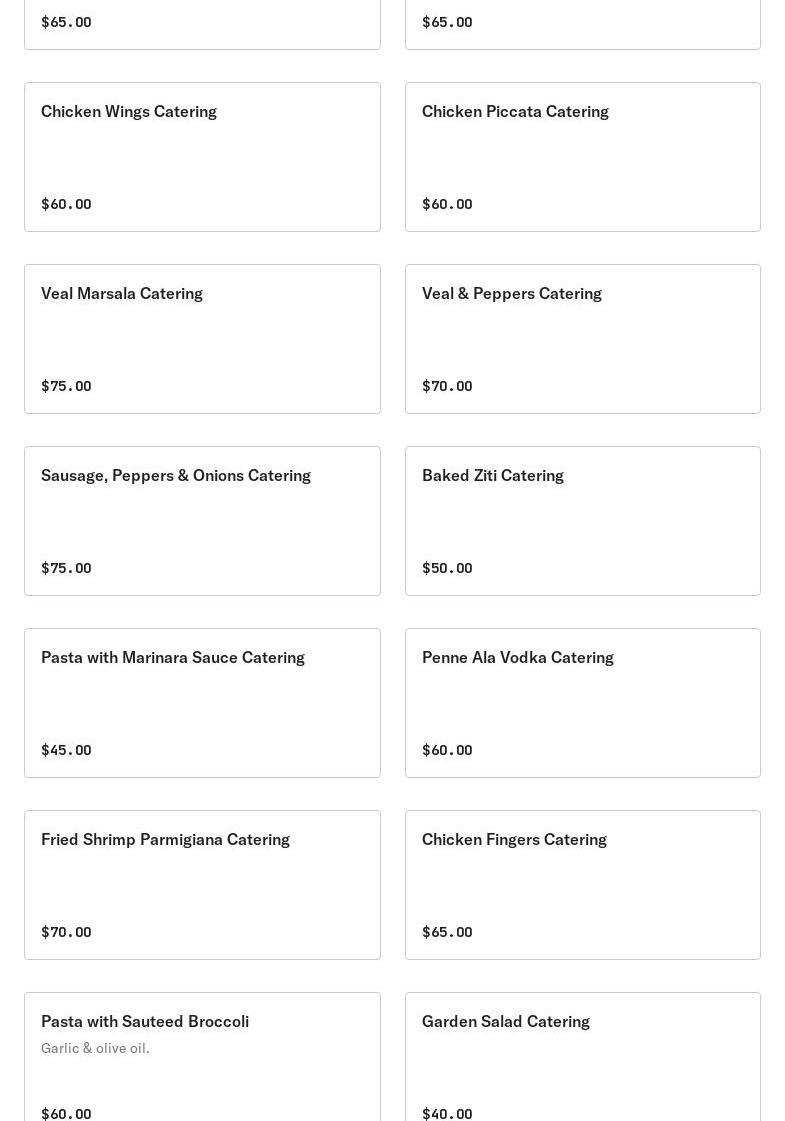 $65.00

$65.00

Chicken Wings Catering

$60.00

Chicken Piccata Catering

$60.00

Veal Marsala Catering

$75.00

Veal & Peppers Catering

$70.00

Sausage, Peppers & Onions Catering

$75.00

Baked Ziti Catering

$50.00

Pasta with Marinara Sauce Catering

$45.00

Penne Ala Vodka Catering

$60.00

Fried Shrimp Parmigiana Catering

$70.00

Chicken Fingers Catering

$65.00

Pasta with Sauteed Broccoli

Garlic & olive oil.

$60.00

Garden Salad Catering

$40.00